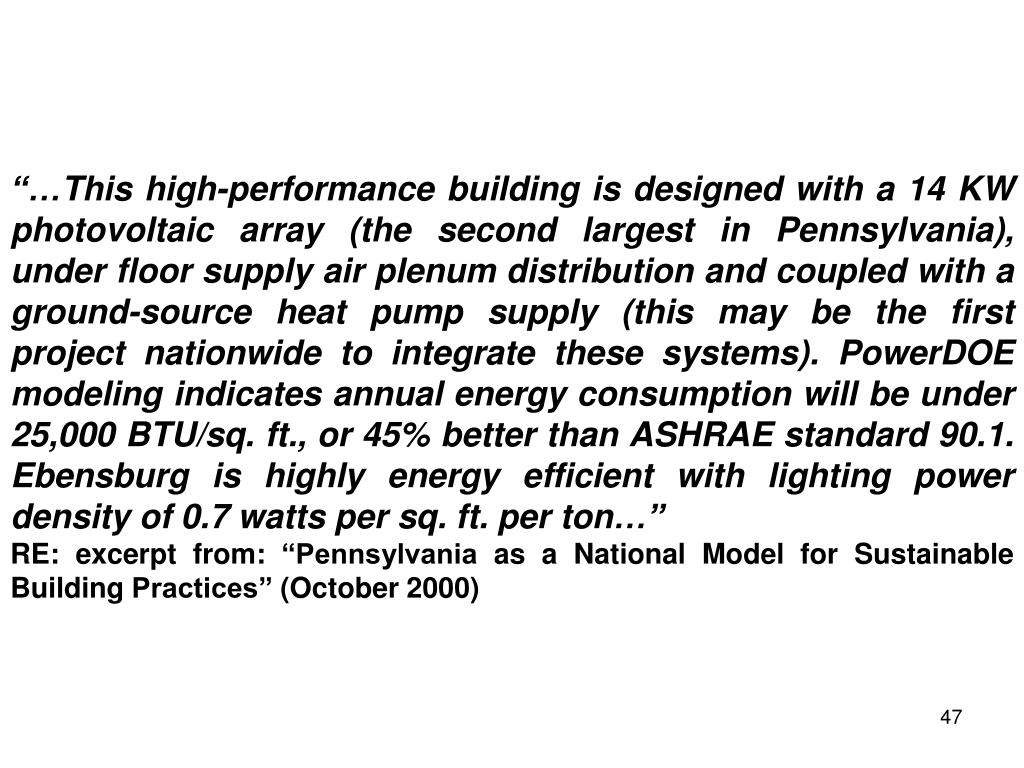 “…This high-performance building is designed with a 14 KW photovoltaic array (the second largest in Pennsylvania), under floor supply air plenum distribution and coupled with a ground-source heat pump supply (this may be the first project nationwide to integrate these systems). PowerDOE modeling indicates annual energy consumption will be under 25,000 BTU/sq. ft., or 45% better than ASHRAE standard 90.1. Ebensburg is highly energy efficient with lighting power density of 0.7 watts per sq. ft. per ton…”

RE: excerpt from: “Pennsylvania as a National Model for Sustainable Building Practices” (October 2000)

47